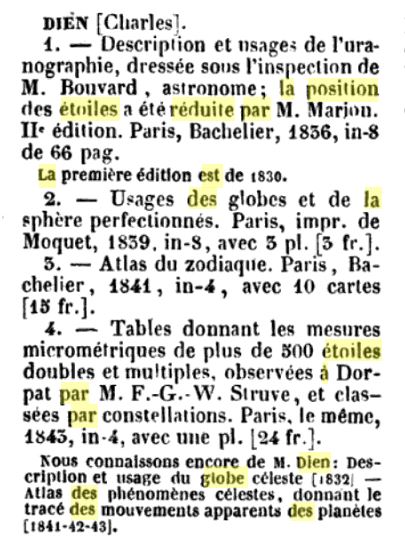 DIEN [Charles].

1. — Description et usages de l'uranographie, dressée sous l'inspection de M. Bouvard, astronome; la position des étoiles a été réduite par M. Marion. IIe édition. Paris, Bachelier, 1836, in-8 de 66 pag.

La première édition est de 1830.

2. — Usages des globes et de la sphère perfectionnés. Paris, impr. de Moquet, 1839, in-8, avec 3 pl. [3 fr.].

3. — Atlas du zodiaque. Paris, Bachelier, 1841, in-4, avec 10 cartes [15 fr.].

4. — Tables donnant les mesures micrométriques de plus de 500 étoiles doubles et multiples, observées à Dorpat par M. F.-G.-W. Struve, et classées par constellations. Paris, le même, 1843, in-4, avec une pl. [24 fr.].

Nous connaissons encore de M. Dien: Description et usage du globe céleste [1832] — Atlas des phénomènes célestes, donnant le tracé des mouvements apparents des planètes [1841-42-43].